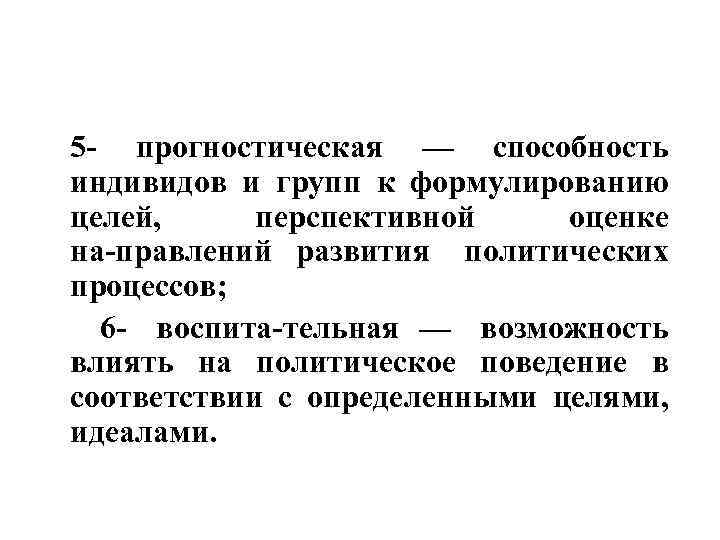 5- прогностическая — способность индивидов и групп к формулированию целей, перспективной оценке на-правлений развития политических процессов;

6- воспита-тельная — возможность влиять на политическое поведение в соответствии с определенными целями, идеалами.